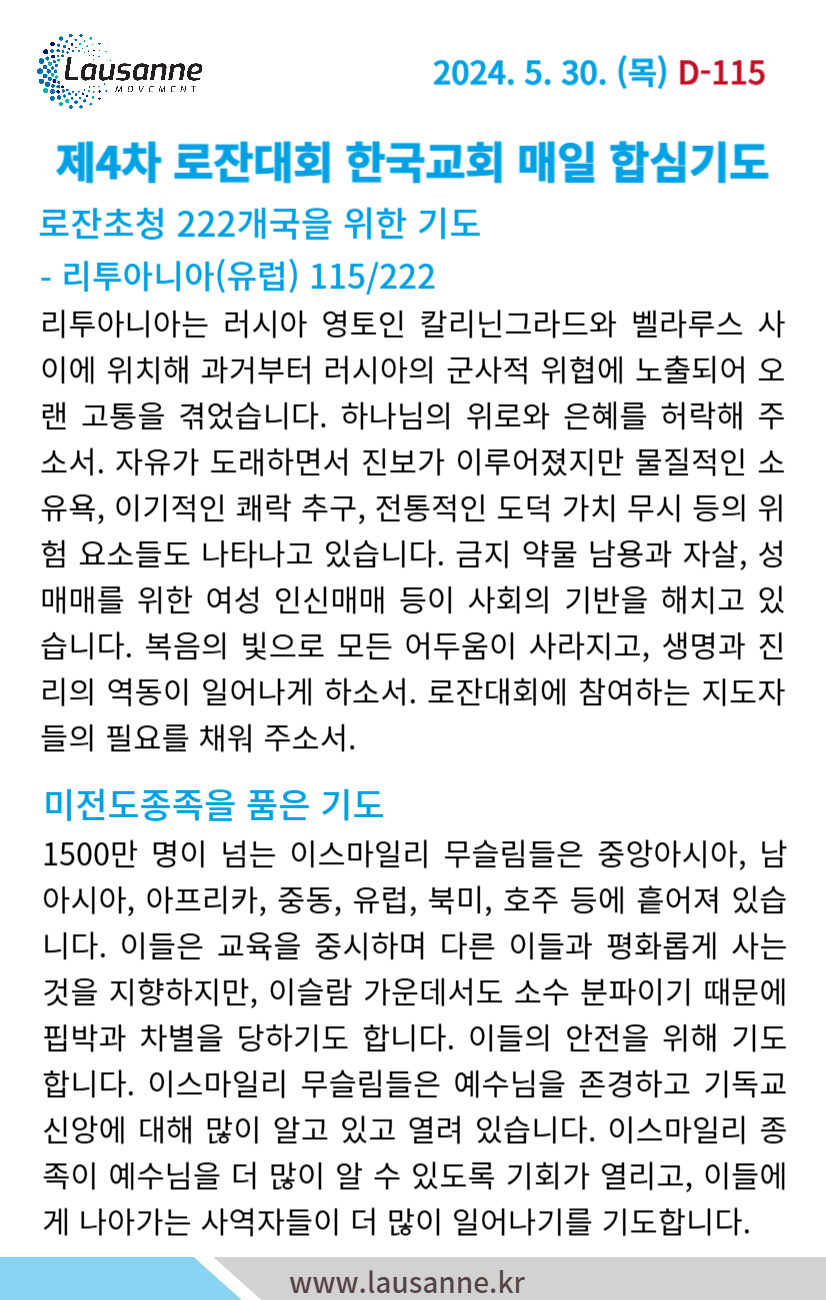 Lausanne
MOVEMENT

2024. 5. 30. (목) D-115

제4차 로잔대회 한국교회 매일 합심기도

로잔초청 222개국을 위한 기도

- 리투아니아(유럽) 115/222

리투아니아는 러시아 영토인 칼리닌그라드와 벨라루스 사이에 위치해 과거부터 러시아의 군사적 위협에 노출되어 오랜 고통을 겪었습니다. 하나님의 위로와 은혜를 허락해 주소서. 자유가 도래하면서 진보가 이루어졌지만 물질적인 소유욕, 이기적인 쾌락 추구, 전통적인 도덕 가치 무시 등의 위험 요소들도 나타나고 있습니다. 금지 약물 남용과 자살, 성매매를 위한 여성 인신매매 등이 사회의 기반을 해치고 있습니다. 복음의 빛으로 모든 어두움이 사라지고, 생명과 진리의 역동이 일어나게 하소서. 로잔대회에 참여하는 지도자들의 필요를 채워 주소서.

미전도종족을 품은 기도

1500만 명이 넘는 이스마일리 무슬림들은 중앙아시아, 남아시아, 아프리카, 중동, 유럽, 북미, 호주 등에 흩어져 있습니다. 이들은 교육을 중시하며 다른 이들과 평화롭게 사는 것을 지향하지만, 이슬람 가운데서도 소수 분파이기 때문에 핍박과 차별을 당하기도 합니다. 이들의 안전을 위해 기도합니다. 이스마일리 무슬림들은 예수님을 존경하고 기독교 신앙에 대해 많이 알고 있고 열려 있습니다. 이스마일리 종족이 예수님을 더 많이 알 수 있도록 기회가 열리고, 이들에게 나아가는 사역자들이 더 많이 일어나기를 기도합니다.

www.lausanne.kr